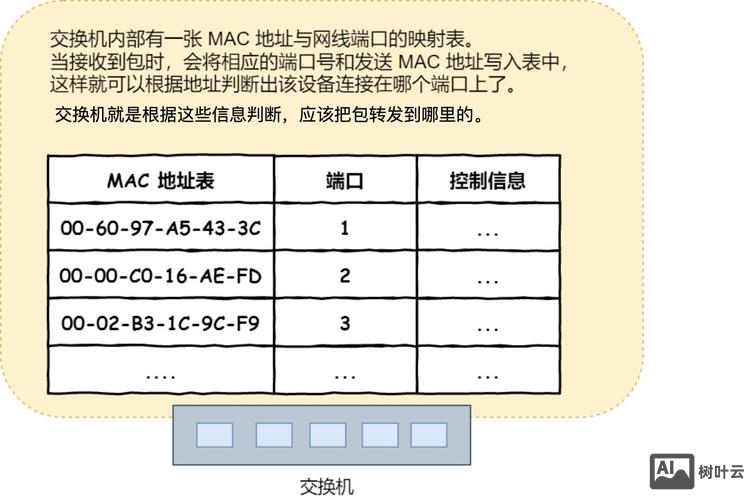 交换机内部有一张 MAC 地址与网线端口的映射表。
当接收到包时，会将相应的端口号和发送 MAC 地址写入表中，
这样就可以根据地址判断出该设备连接在哪个端口上了。

交换机就是根据这些信息判断，应该把包转发到哪里的。

| MAC 地址表 | 端口 | 控制信息 |
|---|---|---|
| 00-60-97-A5-43-3C | 1 | ... |
| 00-00-C0-16-AE-FD | 2 | ... |
| 00-02-B3-1C-9C-F9 | 3 | ... |
| .... | ... | ... |

交换机

AI 树叶云